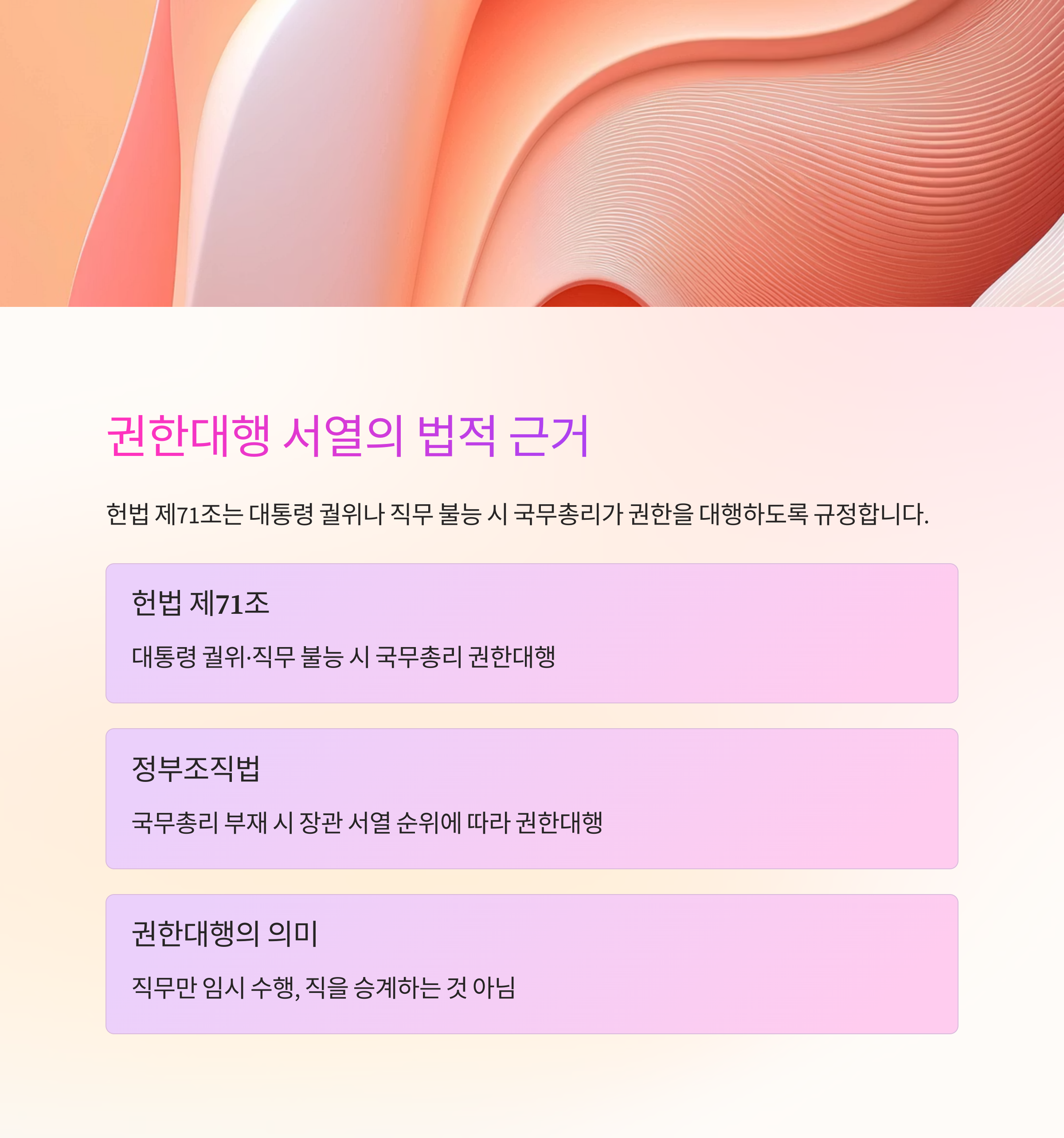 권한대행 서열의 법적 근거

헌법 제71조는 대통령 궐위나 직무 불능 시 국무총리가 권한을 대행하도록 규정합니다.

헌법 제71조

대통령 궐위·직무 불능 시 국무총리 권한대행

정부조직법

국무총리 부재 시 장관 서열 순위에 따라 권한대행

권한대행의 의미

직무만 임시 수행, 직을 승계하는 것 아님